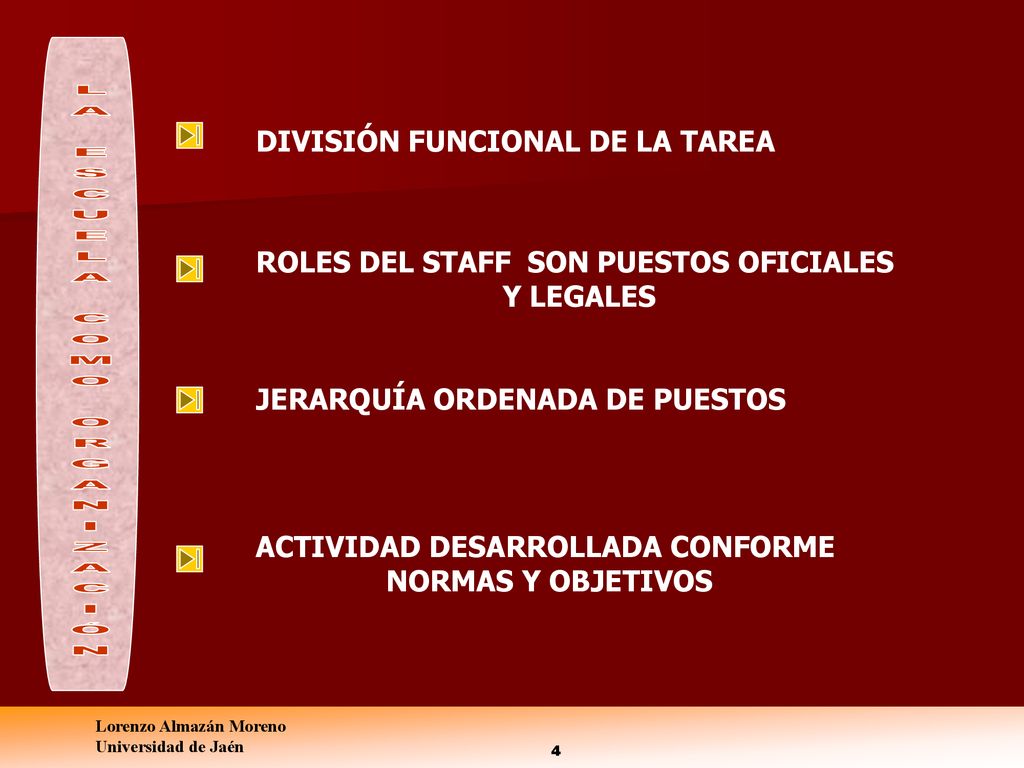 LA ESCUELA COMO ORGANIZACIÓN

DIVISIÓN FUNCIONAL DE LA TAREA

ROLES DEL STAFF SON PUESTOS OFICIALES Y LEGALES

JERARQUÍA ORDENADA DE PUESTOS

ACTIVIDAD DESARROLLADA CONFORME NORMAS Y OBJETIVOS

Lorenzo Almazán Moreno
Universidad de Jaén

4